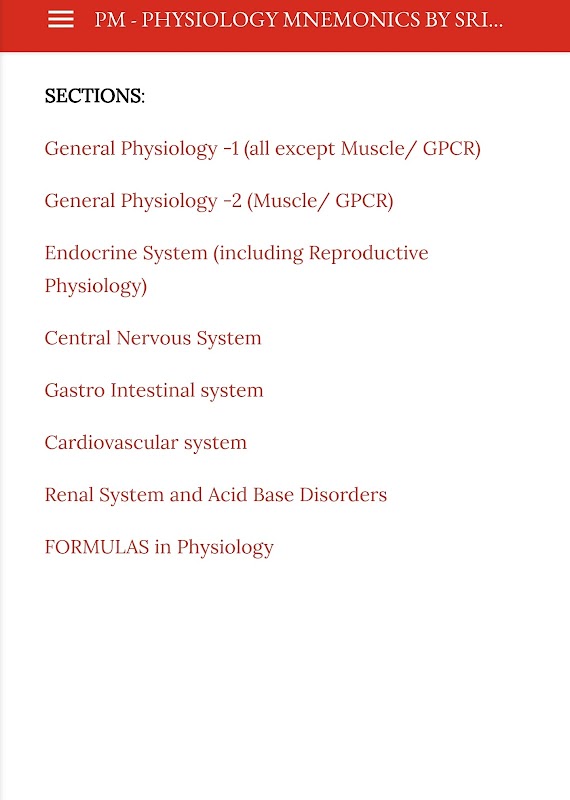 PM - PHYSIOLOGY MNEMONICS BY SRI...

SECTIONS:

General Physiology -1 (all except Muscle/ GPCR)

General Physiology -2 (Muscle/ GPCR)

Endocrine System (including Reproductive Physiology)

Central Nervous System

Gastro Intestinal system

Cardiovascular system

Renal System and Acid Base Disorders

FORMULAS in Physiology